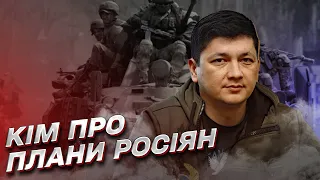 КІМ ПРО
ПЛАНИ РОСІЯН